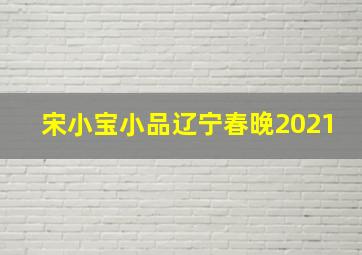 宋小宝小品辽宁春晚2021